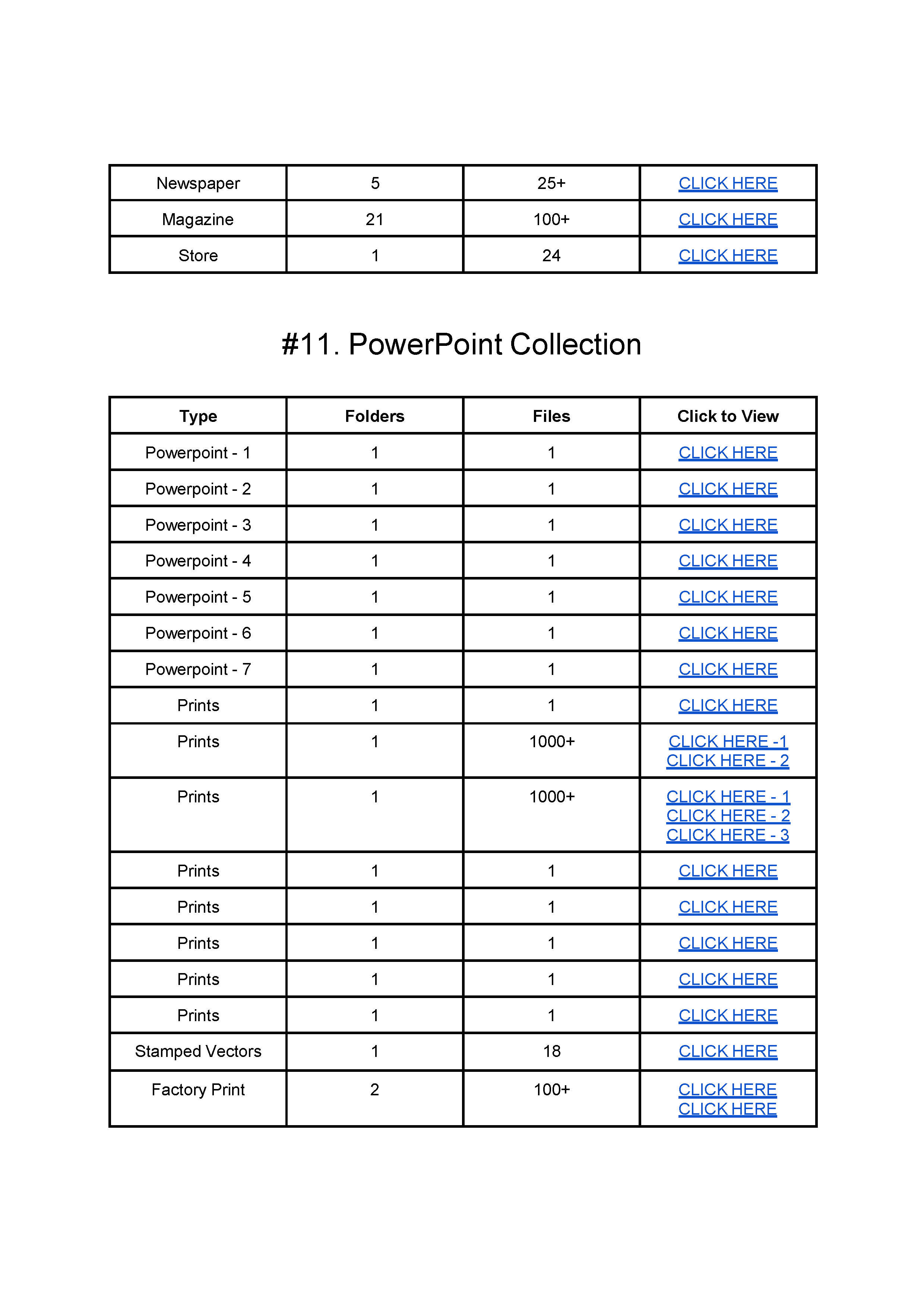 | Newspaper | 5 | 25+ | CLICK HERE |
|---|---|---|---|
| Magazine | 21 | 100+ | CLICK HERE |
| Store | 1 | 24 | CLICK HERE |

#11. PowerPoint Collection

| Type | Folders | Files | Click to View |
|---|---|---|---|
| Powerpoint - 1 | 1 | 1 | CLICK HERE |
| Powerpoint - 2 | 1 | 1 | CLICK HERE |
| Powerpoint - 3 | 1 | 1 | CLICK HERE |
| Powerpoint - 4 | 1 | 1 | CLICK HERE |
| Powerpoint - 5 | 1 | 1 | CLICK HERE |
| Powerpoint - 6 | 1 | 1 | CLICK HERE |
| Powerpoint - 7 | 1 | 1 | CLICK HERE |
| Prints | 1 | 1 | CLICK HERE |
| Prints | 1 | 1000+ | CLICK HERE -1 CLICK HERE - 2 |
| Prints | 1 | 1000+ | CLICK HERE - 1 CLICK HERE - 2 CLICK HERE - 3 |
| Prints | 1 | 1 | CLICK HERE |
| Prints | 1 | 1 | CLICK HERE |
| Prints | 1 | 1 | CLICK HERE |
| Prints | 1 | 1 | CLICK HERE |
| Prints | 1 | 1 | CLICK HERE |
| Stamped Vectors | 1 | 18 | CLICK HERE |
| Factory Print | 2 | 100+ | CLICK HERE CLICK HERE |